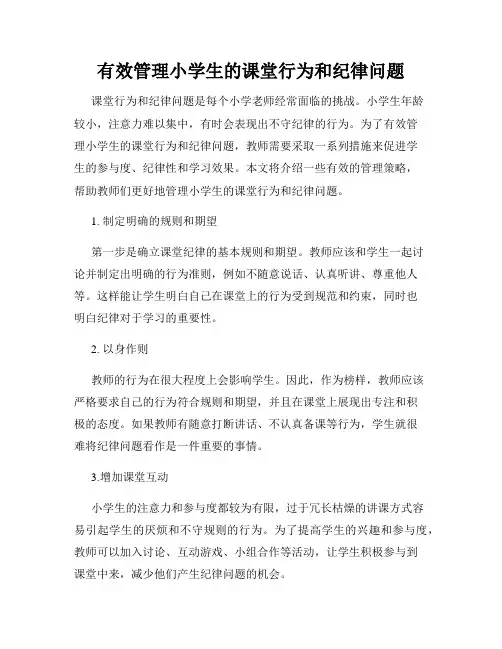 有效管理小学生的课堂行为和纪律问题

课堂行为和纪律问题是每个小学老师经常面临的挑战。小学生年龄较小，注意力难以集中，有时会表现出不守纪律的行为。为了有效管理小学生的课堂行为和纪律问题，教师需要采取一系列措施来促进学生的参与度、纪律性和学习效果。本文将介绍一些有效的管理策略，帮助教师们更好地管理小学生的课堂行为和纪律问题。

1. 制定明确的规则和期望

第一步是确立课堂纪律的基本规则和期望。教师应该和学生一起讨论并制定出明确的行为准则，例如不随意说话、认真听讲、尊重他人等。这样能让学生明白自己在课堂上的行为受到规范和约束，同时也明白纪律对于学习的重要性。

2. 以身作则

教师的行为在很大程度上会影响学生。因此，作为榜样，教师应该严格要求自己的行为符合规则和期望，并且在课堂上展现出专注和积极的态度。如果教师有随意打断讲话、不认真备课等行为，学生就很难将纪律问题看作是一件重要的事情。

3.增加课堂互动

小学生的注意力和参与度都较为有限，过于冗长枯燥的讲课方式容易引起学生的厌烦和不守规则的行为。为了提高学生的兴趣和参与度，教师可以加入讨论、互动游戏、小组合作等活动，让学生积极参与到课堂中来，减少他们产生纪律问题的机会。